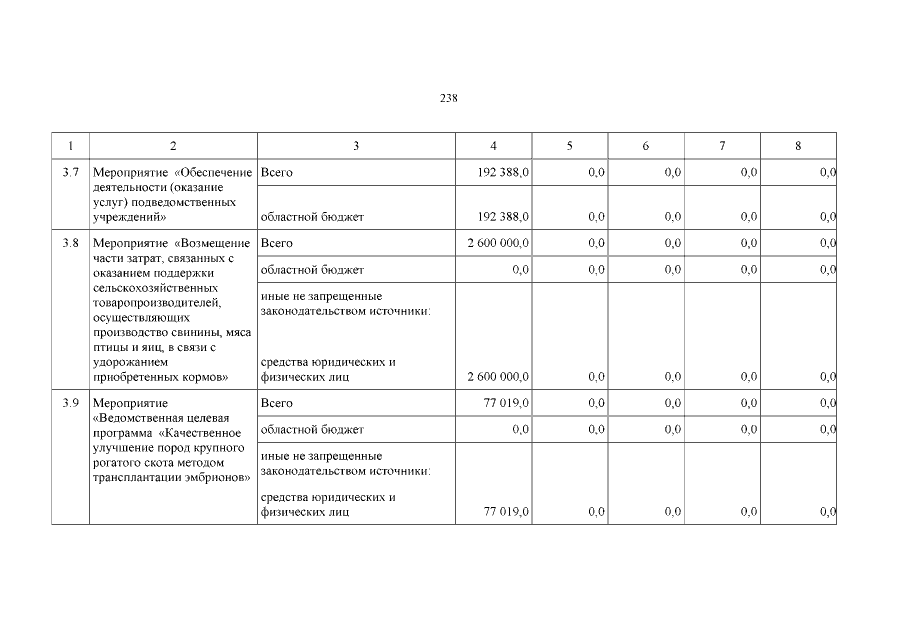 238

| 1 | 2 | 3 | 4 | 5 | 6 | 7 | 8 |
|---|---|---|---|---|---|---|---|
| 3.7 | Мероприятие «Обеспечение деятельности (оказание услуг) подведомственных учреждений» | Всего | 192 388,0 | 0,0 | 0,0 | 0,0 | 0,0 |
| | | областной бюджет | 192 388,0 | 0,0 | 0,0 | 0,0 | 0,0 |
| 3.8 | Мероприятие «Возмещение части затрат, связанных с оказанием поддержки сельскохозяйственных товаропроизводителей, осуществляющих производство свинины, мяса птицы и яиц, в связи с удорожанием приобретенных кормов» | Всего | 2 600 000,0 | 0,0 | 0,0 | 0,0 | 0,0 |
| | | областной бюджет | 0,0 | 0,0 | 0,0 | 0,0 | 0,0 |
| | | иные не запрещенные законодательством источники: средства юридических и физических лиц | 2 600 000,0 | 0,0 | 0,0 | 0,0 | 0,0 |
| 3.9 | Мероприятие «Ведомственная целевая программа «Качественное улучшение пород крупного рогатого скота методом трансплантации эмбрионов» | Всего | 77 019,0 | 0,0 | 0,0 | 0,0 | 0,0 |
| | | областной бюджет | 0,0 | 0,0 | 0,0 | 0,0 | 0,0 |
| | | иные не запрещенные законодательством источники: средства юридических и физических лиц | 77 019,0 | 0,0 | 0,0 | 0,0 | 0,0 |